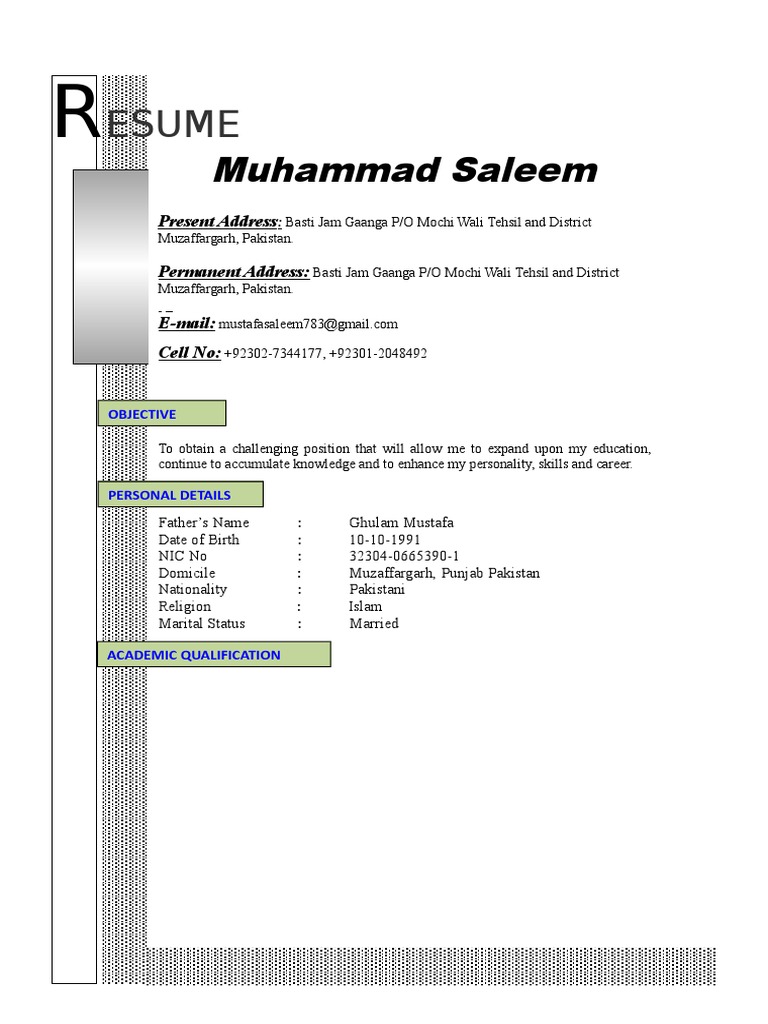 RESUME

Muhammad Saleem

Present Address: Basti Jam Gaanga P/O Mochi Wali Tehsil and District Muzaffargarh, Pakistan.

Permanent Address: Basti Jam Gaanga P/O Mochi Wali Tehsil and District Muzaffargarh, Pakistan.

E-mail: mustafasaleem783@gmail.com

Cell No: +92302-7344177, +92301-2048492

OBJECTIVE

To obtain a challenging position that will allow me to expand upon my education, continue to accumulate knowledge and to enhance my personality, skills and career.

PERSONAL DETAILS

| Father's Name | : | Ghulam Mustafa |
|---|---|---|
| Date of Birth | : | 10-10-1991 |
| NIC No | : | 32304-0665390-1 |
| Domicile | : | Muzaffargarh, Punjab Pakistan |
| Nationality | : | Pakistani |
| Religion | : | Islam |
| Marital Status | : | Married |

ACADEMIC QUALIFICATION